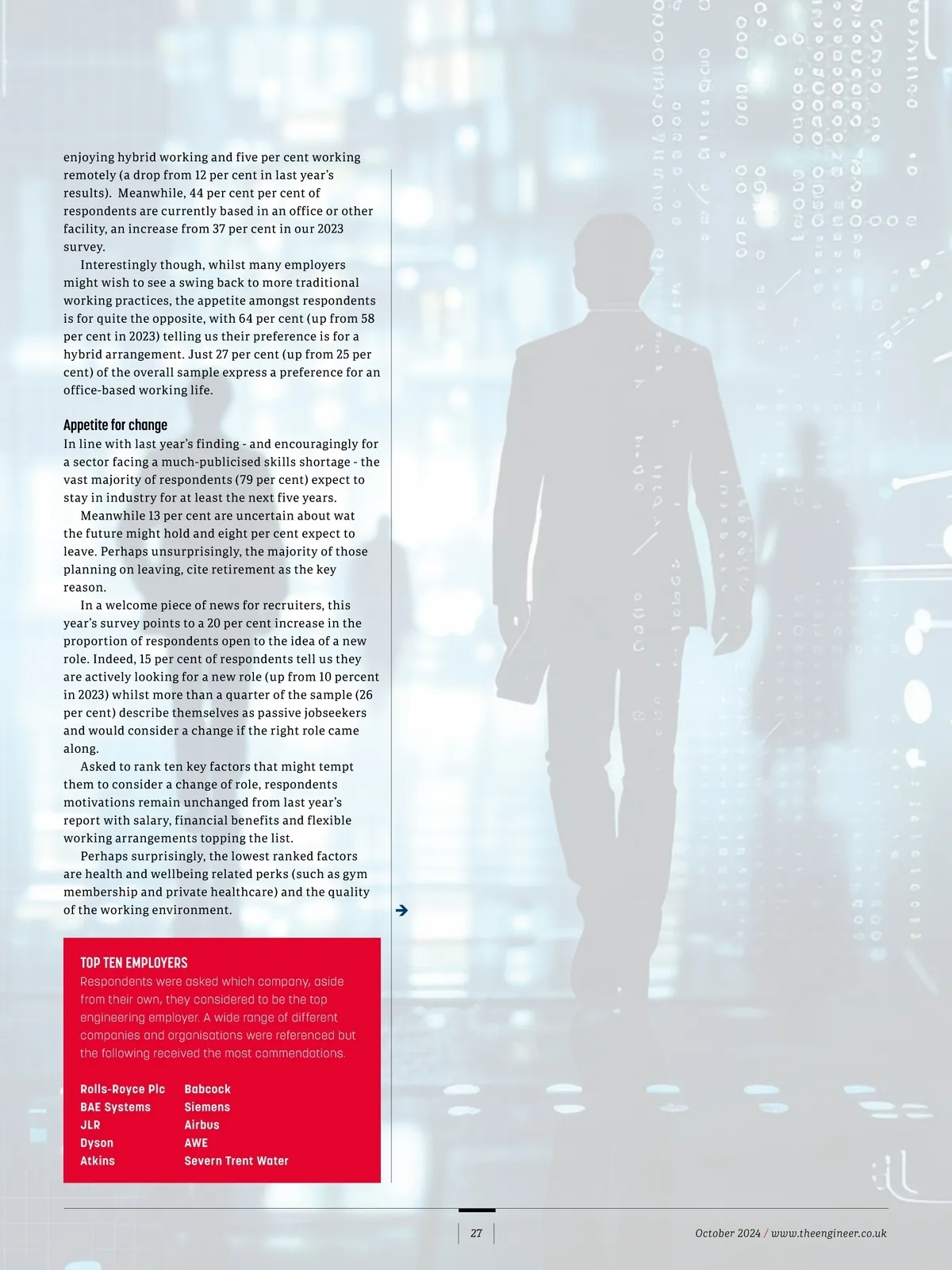 enjoying hybrid working and five per cent working remotely (a drop from 12 per cent in last year's results). Meanwhile, 44 per cent per cent of respondents are currently based in an office or other facility, an increase from 37 per cent in our 2023 survey.

Interestingly though, whilst many employers might wish to see a swing back to more traditional working practices, the appetite amongst respondents is for quite the opposite, with 64 per cent (up from 58 per cent in 2023) telling us their preference is for a hybrid arrangement. Just 27 per cent (up from 25 per cent) of the overall sample express a preference for an office-based working life.

Appetite for change

In line with last year's finding - and encouragingly for a sector facing a much-publicised skills shortage - the vast majority of respondents (79 per cent) expect to stay in industry for at least the next five years.

Meanwhile 13 per cent are uncertain about wat the future might hold and eight per cent expect to leave. Perhaps unsurprisingly, the majority of those planning on leaving, cite retirement as the key reason.

In a welcome piece of news for recruiters, this year's survey points to a 20 per cent increase in the proportion of respondents open to the idea of a new role. Indeed, 15 per cent of respondents tell us they are actively looking for a new role (up from 10 percent in 2023) whilst more than a quarter of the sample (26 per cent) describe themselves as passive jobseekers and would consider a change if the right role came along.

Asked to rank ten key factors that might tempt them to consider a change of role, respondents motivations remain unchanged from last year's report with salary, financial benefits and flexible working arrangements topping the list.

Perhaps surprisingly, the lowest ranked factors are health and wellbeing related perks (such as gym membership and private healthcare) and the quality of the working environment.

TOP TEN EMPLOYERS

Respondents were asked which company, aside from their own, they considered to be the top engineering employer. A wide range of different companies and organisations were referenced but the following received the most commendations.

Rolls-Royce Plc
BAE Systems
JLR
Dyson
Atkins

Babcock
Siemens
Airbus
AWE
Severn Trent Water

27

October 2024 / www.theengineer.co.uk